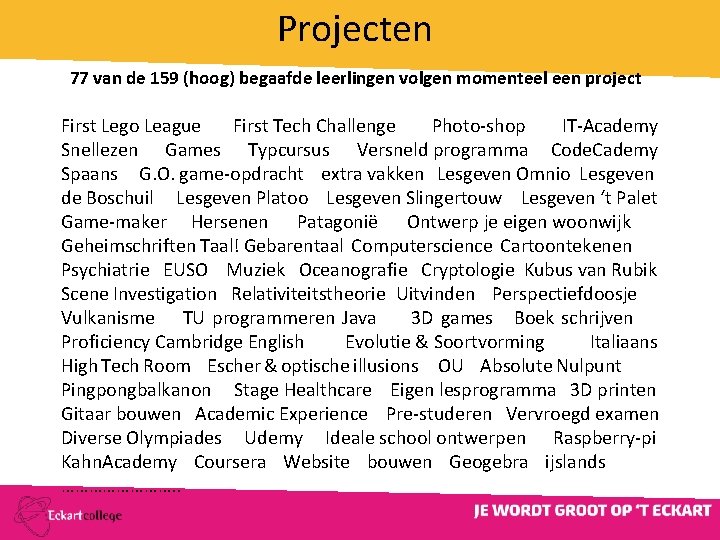 Projecten

77 van de 159 (hoog) begaafde leerlingen volgen momenteel een project

First Lego League First Tech Challenge Photo-shop IT-Academy Snellezen Games Typcursus Versneld programma CodeCademy Spaans G.O. game-opdracht extra vakken Lesgeven Omnio Lesgeven de Boschuil Lesgeven Platoo Lesgeven Slingertouw Lesgeven 't Palet Game-maker Hersenen Patagonië Ontwerp je eigen woonwijk Geheimschriften Taal! Gebarentaal Computerscience Cartoontekenen Psychiatrie EUSO Muziek Oceanografie Cryptologie Kubus van Rubik Scene Investigation Relativiteitstheorie Uitvinden Perspectiefdoosje Vulkanisme TU programmeren Java 3D games Boek schrijven Proficiency Cambridge English Evolutie & Soortvorming Italiaans High Tech Room Escher & optische illusions OU Absolute Nulpunt Pingpongbalkanon Stage Healthcare Eigen lesprogramma 3D printen Gitaar bouwen Academic Experience Pre-studeren Vervroegd examen Diverse Olympiades Udemy Ideale school ontwerpen Raspberry-pi KahnAcademy Coursera Website bouwen Geogebra ijslands

………………………

Eckartcollege

JE WORDT GROOT OP 'T ECKART